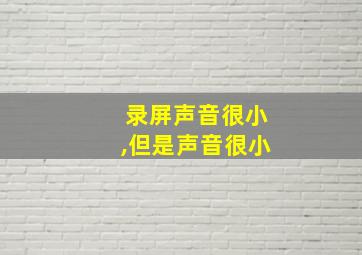 录屏声音很小
,但是声音很小